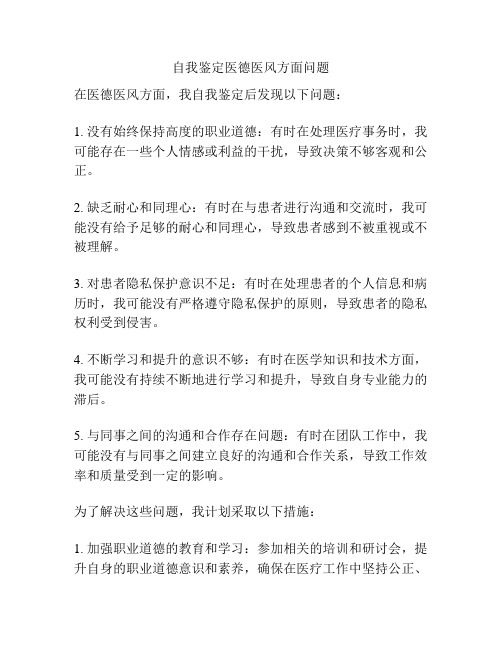 自我鉴定医德医风方面问题

在医德医风方面，我自我鉴定后发现以下问题：

1. 没有始终保持高度的职业道德：有时在处理医疗事务时，我可能存在一些个人情感或利益的干扰，导致决策不够客观和公正。

2. 缺乏耐心和同理心：有时在与患者进行沟通和交流时，我可能没有给予足够的耐心和同理心，导致患者感到不被重视或不被理解。

3. 对患者隐私保护意识不足：有时在处理患者的个人信息和病历时，我可能没有严格遵守隐私保护的原则，导致患者的隐私权利受到侵害。

4. 不断学习和提升的意识不够：有时在医学知识和技术方面，我可能没有持续不断地进行学习和提升，导致自身专业能力的滞后。

5. 与同事之间的沟通和合作存在问题：有时在团队工作中，我可能没有与同事之间建立良好的沟通和合作关系，导致工作效率和质量受到一定的影响。

为了解决这些问题，我计划采取以下措施：

1. 加强职业道德的教育和学习：参加相关的培训和研讨会，提升自身的职业道德意识和素养，确保在医疗工作中坚持公正、